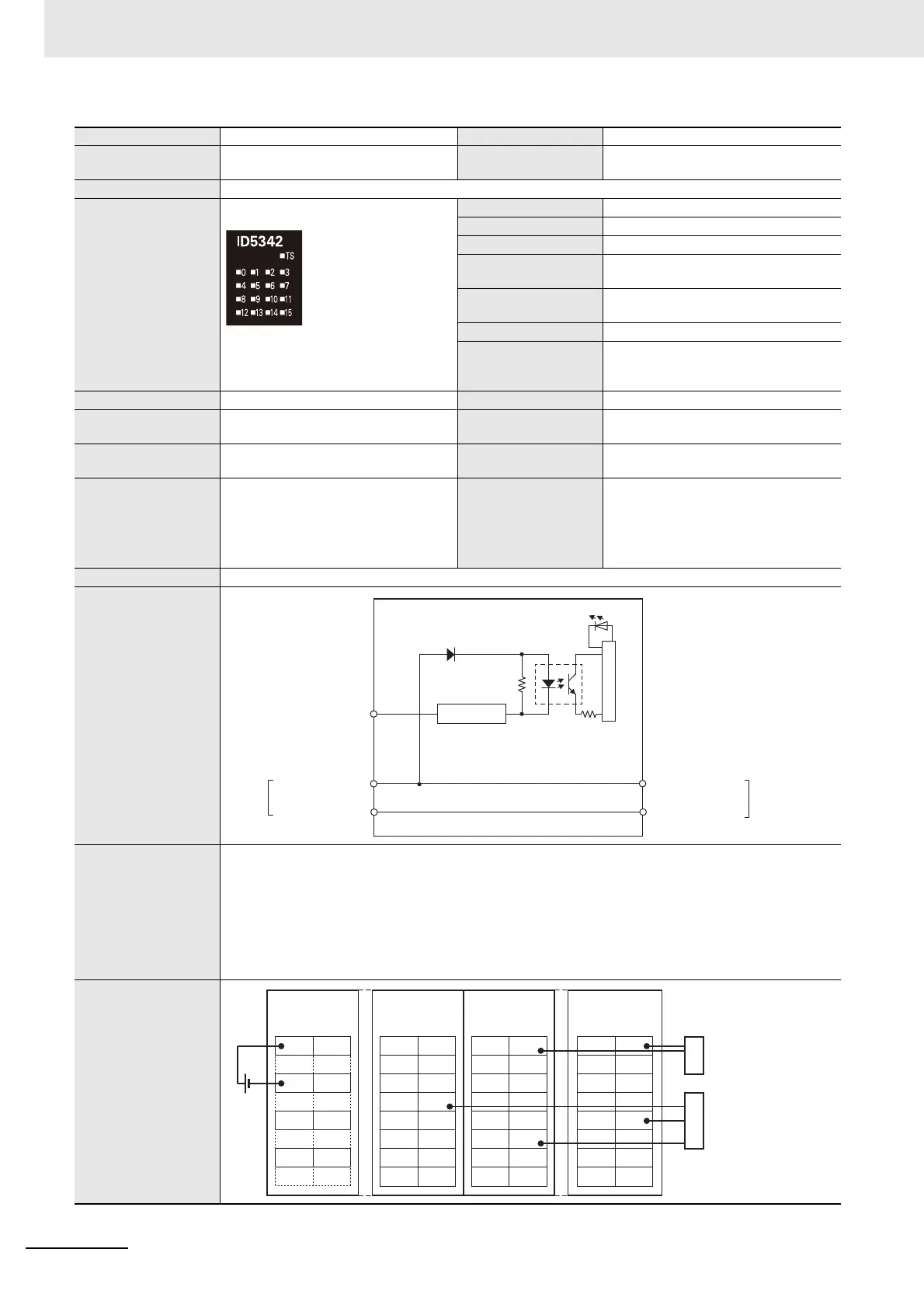 ID5342
■TS
■0 ■1 ■2 ■3
■4 ■5 ■6 ■7
■8 ■9 ■10 ■11
■12 ■13 ■14 ■15